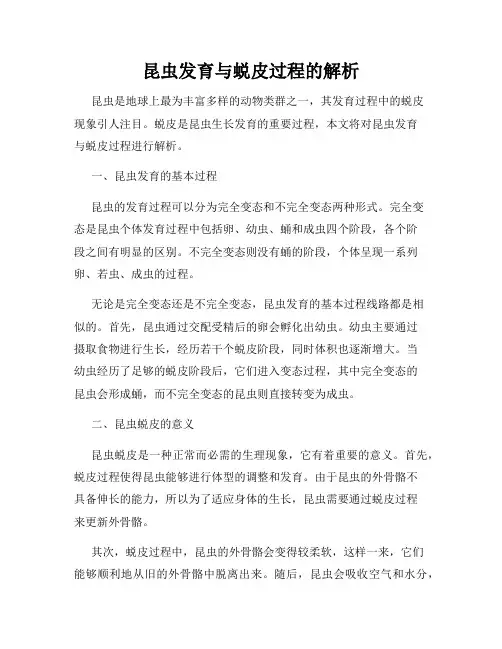 昆虫发育与蜕皮过程的解析

昆虫是地球上最为丰富多样的动物类群之一，其发育过程中的蜕皮现象引人注目。蜕皮是昆虫生长发育的重要过程，本文将对昆虫发育与蜕皮过程进行解析。

一、昆虫发育的基本过程

昆虫的发育过程可以分为完全变态和不完全变态两种形式。完全变态是昆虫个体发育过程中包括卵、幼虫、蛹和成虫四个阶段，各个阶段之间有明显的区别。不完全变态则没有蛹的阶段，个体呈现一系列卵、若虫、成虫的过程。

无论是完全变态还是不完全变态，昆虫发育的基本过程线路都是相似的。首先，昆虫通过交配受精后的卵会孵化出幼虫。幼虫主要通过摄取食物进行生长，经历若干个蜕皮阶段，同时体积也逐渐增大。当幼虫经历了足够的蜕皮阶段后，它们进入变态过程，其中完全变态的昆虫会形成蛹，而不完全变态的昆虫则直接转变为成虫。

二、昆虫蜕皮的意义

昆虫蜕皮是一种正常而必需的生理现象，它有着重要的意义。首先，蜕皮过程使得昆虫能够进行体型的调整和发育。由于昆虫的外骨骼不具备伸长的能力，所以为了适应身体的生长，昆虫需要通过蜕皮过程来更新外骨骼。

其次，蜕皮过程中，昆虫的外骨骼会变得较柔软，这样一来，它们能够顺利地从旧的外骨骼中脱离出来。随后，昆虫会吸收空气和水分，